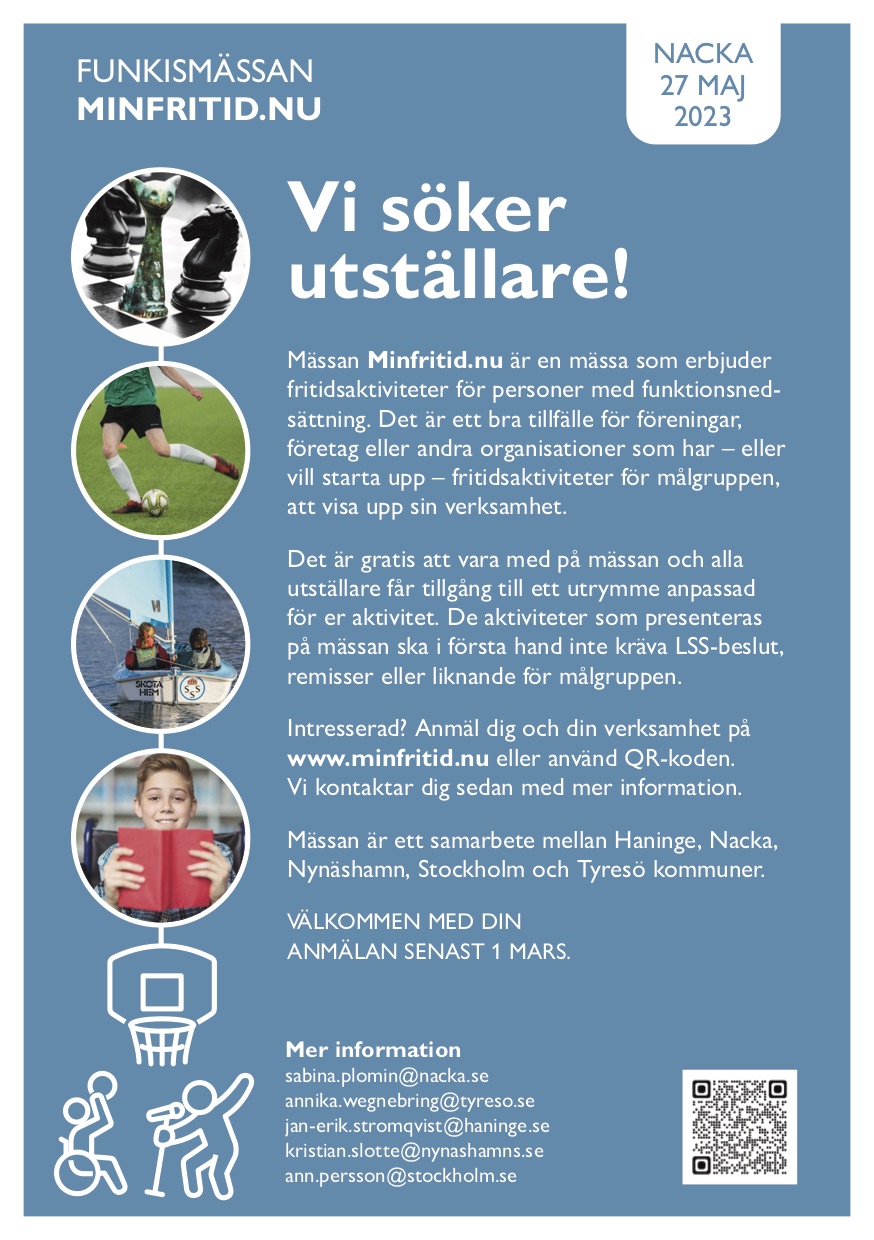 FUNKISMÄSSAN
MINFRITID.NU

NACKA
27 MAJ
2023

Vi söker utställare!

Mässan Minfritid.nu är en mässa som erbjuder fritidsaktiviteter för personer med funktionsnedsättning. Det är ett bra tillfälle för föreningar, företag eller andra organisationer som har – eller vill starta upp – fritidsaktiviteter för målgruppen, att visa upp sin verksamhet.

Det är gratis att vara med på mässan och alla utställare får tillgång till ett utrymme anpassad för er aktivitet. De aktiviteter som presenteras på mässan ska i första hand inte kräva LSS-beslut, remisser eller liknande för målgruppen.

Intresserad? Anmäl dig och din verksamhet på www.minfritid.nu eller använd QR-koden. Vi kontaktar dig sedan med mer information.

Mässan är ett samarbete mellan Haninge, Nacka, Nynäshamn, Stockholm och Tyresö kommuner.

VÄLKOMMEN MED DIN ANMÄLAN SENAST 1 MARS.

SKOTA HEM

Mer information
sabina.plomin@nacka.se
annika.wegnebring@tyreso.se
jan-erik.stromqvist@haninge.se
kristian.slotte@nynashamns.se
ann.persson@stockholm.se